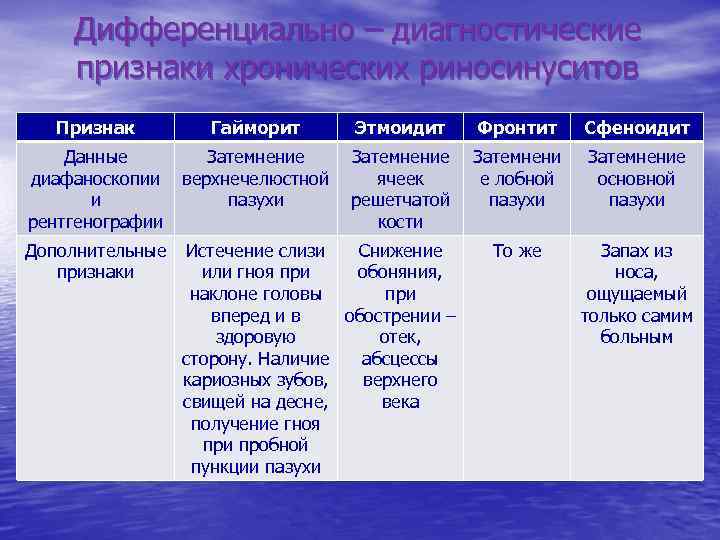 Дифференциально – диагностические признаки хронических риносинуситов

| Признак | Гайморит | Этмоидит | Фронтит | Сфеноидит |
|---|---|---|---|---|
| Данные диафаноскопии и рентгенографии | Затемнение верхнечелюстной пазухи | Затемнение ячеек решетчатой кости | Затемнение лобной пазухи | Затемнение основной пазухи |
| Дополнительные признаки | Истечение слизи или гноя при наклоне головы вперед и в здоровую сторону. Наличие кариозных зубов, свищей на десне, получение гноя при пробной пункции пазухи | Снижение обоняния, при обострении – отек, абсцессы верхнего века | То же | Запах из носа, ощущаемый только самим больным |